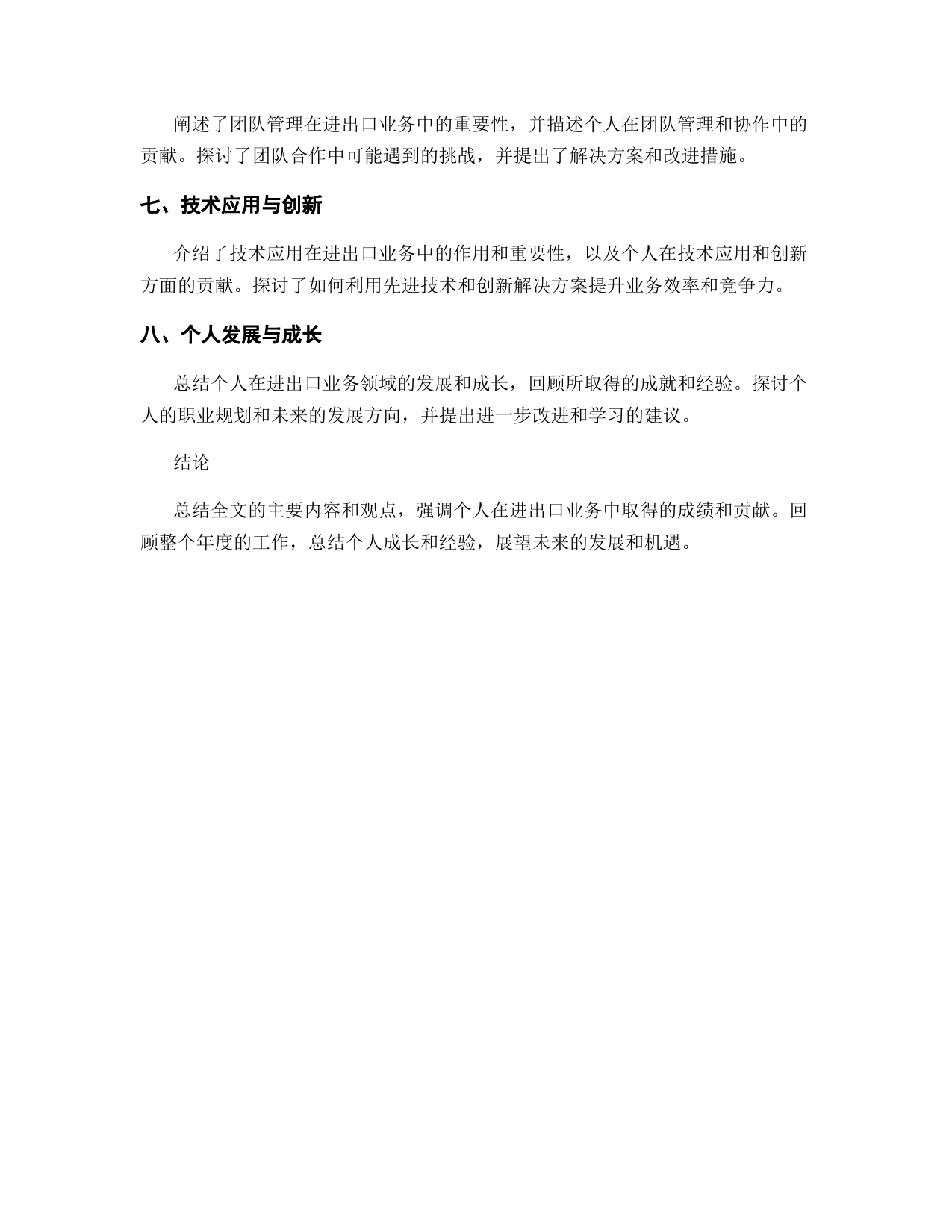 阐述了团队管理在进出口业务中的重要性，并描述个人在团队管理和协作中的贡献。探讨了团队合作中可能遇到的挑战，并提出了解决方案和改进措施。

七、技术应用与创新

介绍了技术应用在进出口业务中的作用和重要性，以及个人在技术应用和创新方面的贡献。探讨了如何利用先进技术和创新解决方案提升业务效率和竞争力。

八、个人发展与成长

总结个人在进出口业务领域的发展和成长，回顾所取得的成就和经验。探讨个人的职业规划和未来的发展方向，并提出进一步改进和学习的建议。

结论

总结全文的主要内容和观点，强调个人在进出口业务中取得的成绩和贡献。回顾整个年度的工作，总结个人成长和经验，展望未来的发展和机遇。